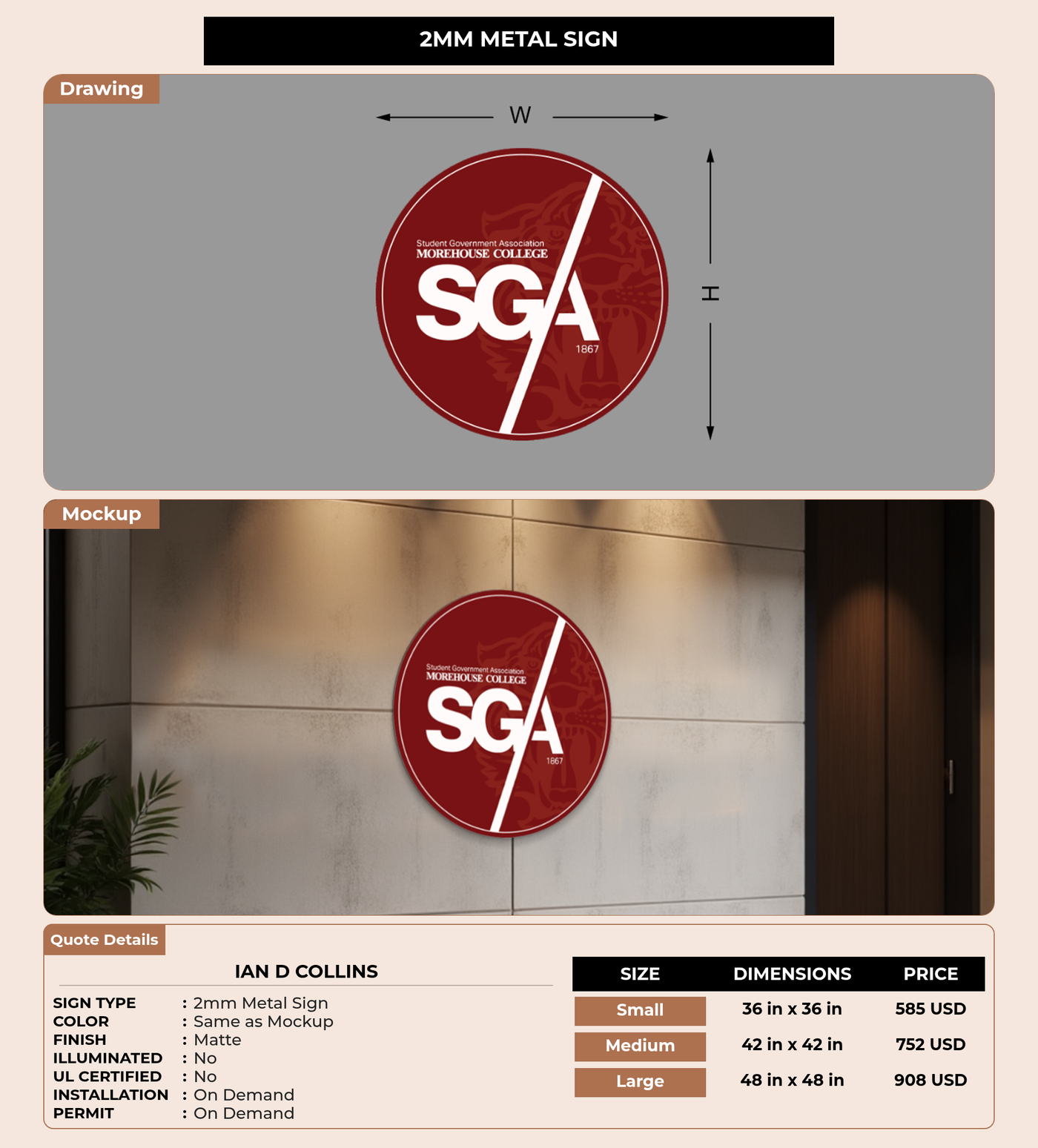 2MM METAL SIGN

Drawing

W

H

Student Government Association
MOREHOUSE COLLEGE
SGA
1867

Mockup

Student Government Association
MOREHOUSE COLLEGE
SGA
1867

Quote Details

IAN D COLLINS

SIGN TYPE : 2mm Metal Sign
COLOR : Same as Mockup
FINISH : Matte
ILLUMINATED : No
UL CERTIFIED : No
INSTALLATION : On Demand
PERMIT : On Demand

| SIZE | DIMENSIONS | PRICE |
|---|---|---|
| Small | 36 in x 36 in | 585 USD |
| Medium | 42 in x 42 in | 752 USD |
| Large | 48 in x 48 in | 908 USD |